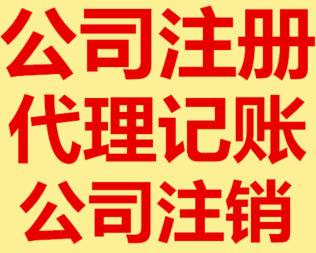 公司注册
代理记账
公司注销